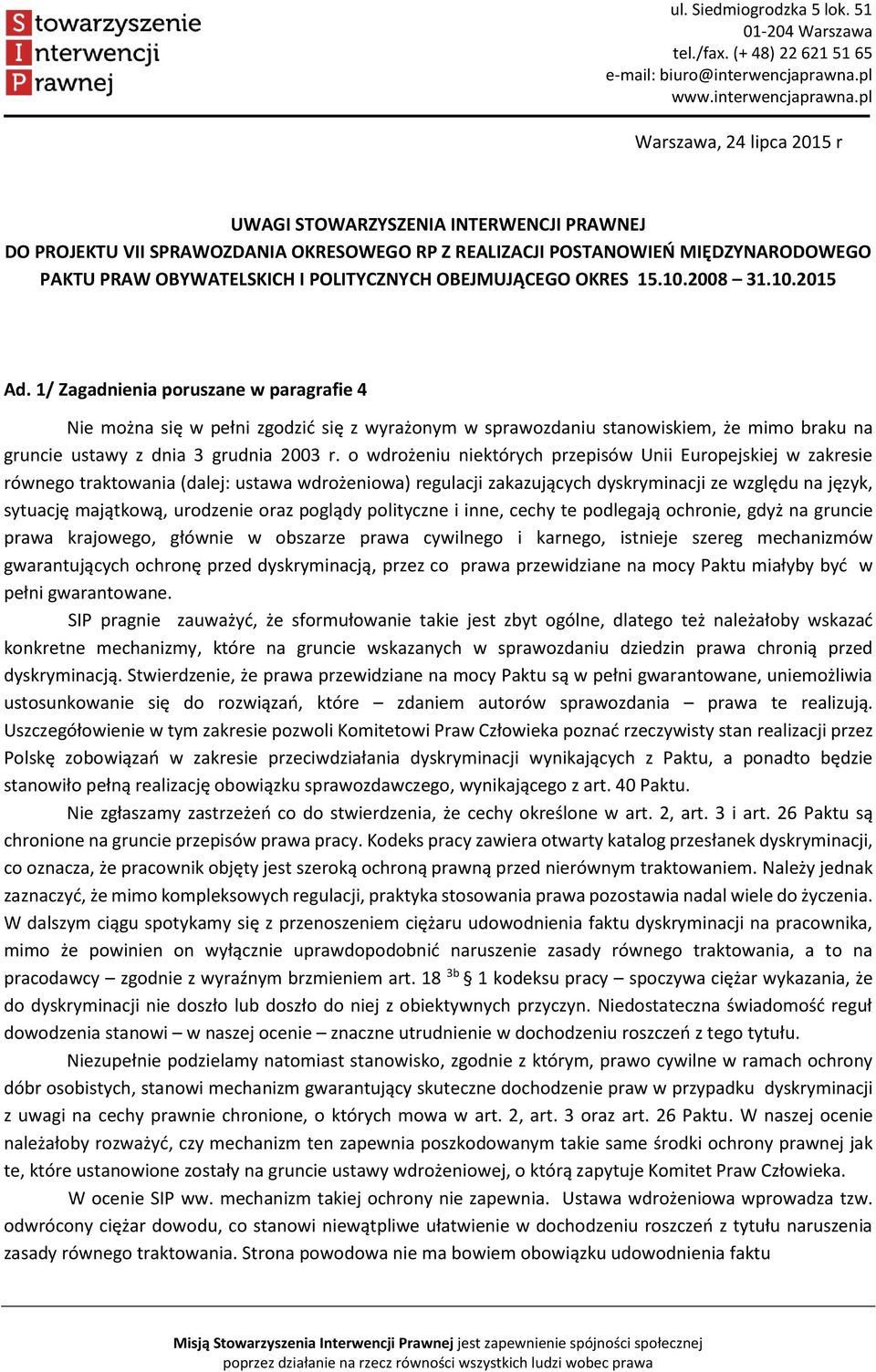 Stowarzyszenie Interwencji Prawnej

ul. Siedmiogrodzka 5 lok. 51
01-204 Warszawa
tel./fax. (+ 48) 22 621 51 65
e-mail: biuro@interwencjaprawna.pl
www.interwencjaprawna.pl

Warszawa, 24 lipca 2015 r

UWAGI STOWARZYSZENIA INTERWENCJI PRAWNEJ
DO PROJEKTU VII SPRAWOZDANIA OKRESOWEGO RP Z REALIZACJI POSTANOWIEŃ MIĘDZYNARODOWEGO PAKTU PRAW OBYWATELSKICH I POLITYCZNYCH OBEJMUJĄCEGO OKRES 15.10.2008 – 31.10.2015

Ad. 1/ Zagadnienia poruszane w paragrafie 4

Nie można się w pełni zgodzić się z wyrażonym w sprawozdaniu stanowiskiem, że mimo braku na gruncie ustawy z dnia 3 grudnia 2003 r. o wdrożeniu niektórych przepisów Unii Europejskiej w zakresie równego traktowania (dalej: ustawa wdrożeniowa) regulacji zakazujących dyskryminacji ze względu na język, sytuację majątkową, urodzenie oraz poglądy polityczne i inne, cechy te podlegają ochronie, gdyż na gruncie prawa krajowego, głównie w obszarze prawa cywilnego i karnego, istnieje szereg mechanizmów gwarantujących ochronę przed dyskryminacją, przez co prawa przewidziane na mocy Paktu miałyby być w pełni gwarantowane.

SIP pragnie zauważyć, że sformułowanie takie jest zbyt ogólne, dlatego też należałoby wskazać konkretne mechanizmy, które na gruncie wskazanych w sprawozdaniu dziedzin prawa chronią przed dyskryminacją. Stwierdzenie, że prawa przewidziane na mocy Paktu są w pełni gwarantowane, uniemożliwia ustosunkowanie się do rozwiązań, które – zdaniem autorów sprawozdania – prawa te realizują. Uszczegółowienie w tym zakresie pozwoli Komitetowi Praw Człowieka poznać rzeczywisty stan realizacji przez Polskę zobowiązań w zakresie przeciwdziałania dyskryminacji wynikających z Paktu, a ponadto będzie stanowiło pełną realizację obowiązku sprawozdawczego, wynikającego z art. 40 Paktu.

Nie zgłaszamy zastrzeżeń co do stwierdzenia, że cechy określone w art. 2, art. 3 i art. 26 Paktu są chronione na gruncie przepisów prawa pracy. Kodeks pracy zawiera otwarty katalog przesłanek dyskryminacji, co oznacza, że pracownik objęty jest szeroką ochroną prawną przed nierównym traktowaniem. Należy jednak zaznaczyć, że mimo kompleksowych regulacji, praktyka stosowania prawa pozostawia nadal wiele do życzenia. W dalszym ciągu spotykamy się z przenoszeniem ciężaru udowodnienia faktu dyskryminacji na pracownika, mimo że powinien on wyłącznie uprawdopodobnić naruszenie zasady równego traktowania, a to na pracodawcy – zgodnie z wyraźnym brzmieniem art. 18 $^{3b}$ § 1 kodeksu pracy – spoczywa ciężar wykazania, że do dyskryminacji nie doszło lub doszło do niej z obiektywnych przyczyn. Niedostateczna świadomość reguł dowodzenia stanowi – w naszej ocenie – znaczne utrudnienie w dochodzeniu roszczeń z tego tytułu.

Niezupełnie podzielamy natomiast stanowisko, zgodnie z którym, prawo cywilne w ramach ochrony dóbr osobistych, stanowi mechanizm gwarantujący skuteczne dochodzenie praw w przypadku dyskryminacji z uwagi na cechy prawnie chronione, o których mowa w art. 2, art. 3 oraz art. 26 Paktu. W naszej ocenie należałoby rozważyć, czy mechanizm ten zapewnia poszkodowanym takie same środki ochrony prawnej jak te, które ustanowione zostały na gruncie ustawy wdrożeniowej, o którą zapytuje Komitet Praw Człowieka.

W ocenie SIP ww. mechanizm takiej ochrony nie zapewnia. Ustawa wdrożeniowa wprowadza tzw. odwrócony ciężar dowodu, co stanowi niewątpliwe ułatwienie w dochodzeniu roszczeń z tytułu naruszenia zasady równego traktowania. Strona powodowa nie ma bowiem obowiązku udowodnienia faktu

Misją Stowarzyszenia Interwencji Prawnej jest zapewnienie spójności społecznej poprzez działanie na rzecz równości wszystkich ludzi wobec prawa